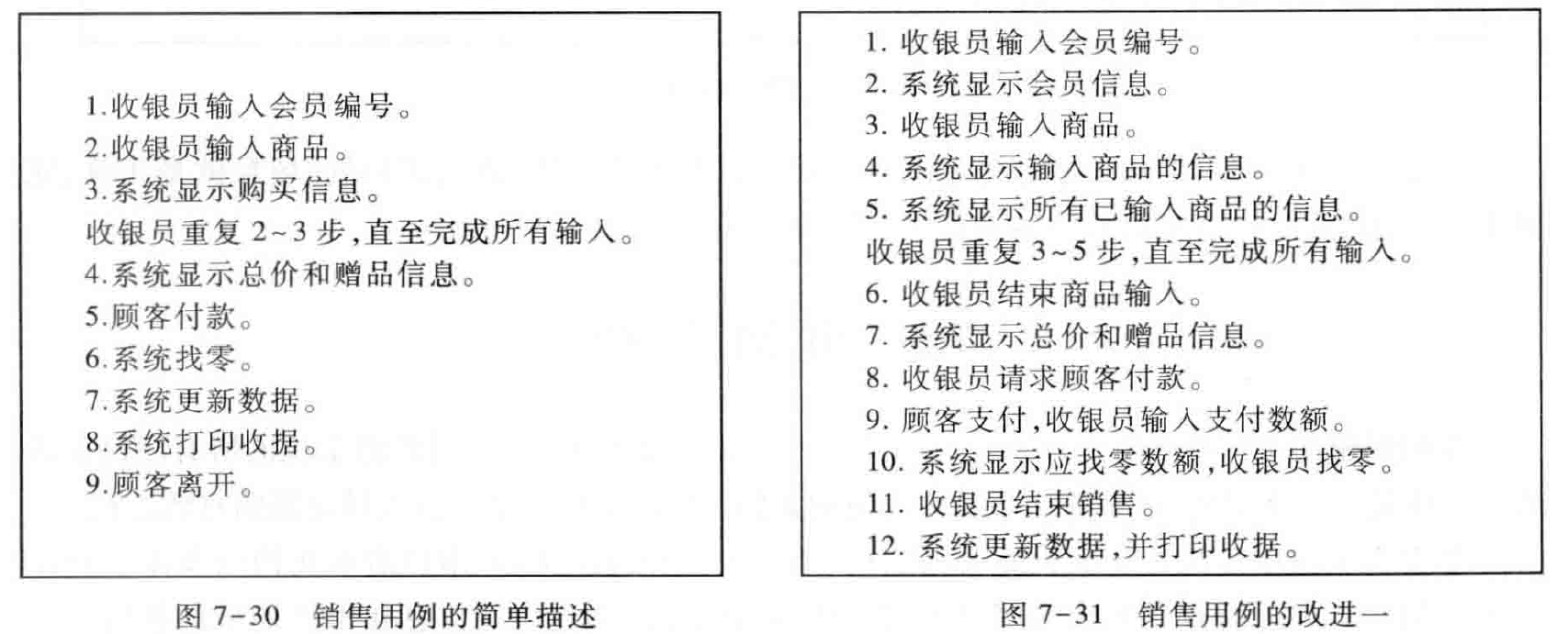 1.收银员输入会员编号。
2.收银员输入商品。
3.系统显示购买信息。
收银员重复 2~3 步,直至完成所有输入。
4.系统显示总价和赠品信息。
5.顾客付款。
6.系统找零。
7.系统更新数据。
8.系统打印收据。
9.顾客离开。

图 7-30 销售用例的简单描述

1. 收银员输入会员编号。
2. 系统显示会员信息。
3. 收银员输入商品。
4. 系统显示输入商品的信息。
5. 系统显示所有已输入商品的信息。
收银员重复 3~5 步,直至完成所有输入。
6. 收银员结束商品输入。
7. 系统显示总价和赠品信息。
8. 收银员请求顾客付款。
9. 顾客支付,收银员输入支付数额。
10. 系统显示应找零数额,收银员找零。
11. 收银员结束销售。
12. 系统更新数据,并打印收据。

图 7-31 销售用例的改进一